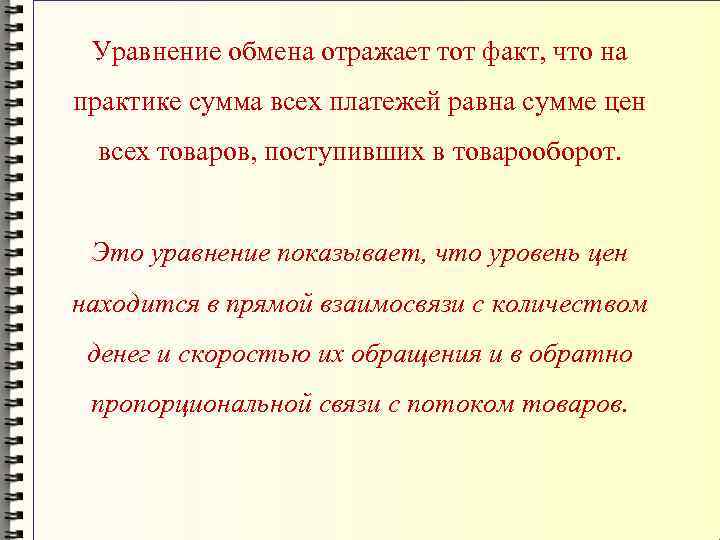 Уравнение обмена отражает тот факт, что на практике сумма всех платежей равна сумме цен всех товаров, поступивших в товарооборот.

Это уравнение показывает, что уровень цен находится в прямой взаимосвязи с количеством денег и скоростью их обращения и в обратно пропорциональной связи с потоком товаров.